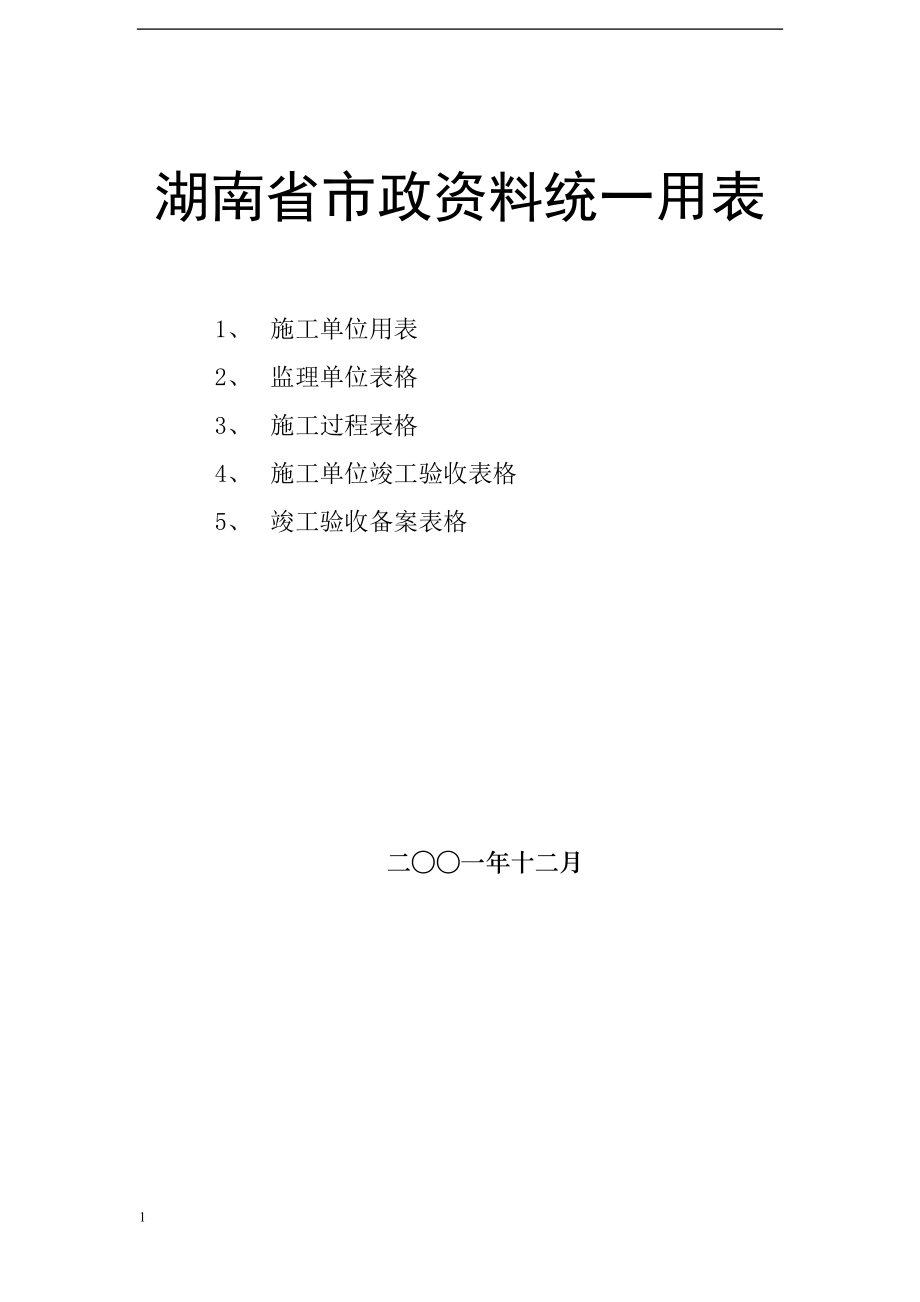 湖南省市政资料统一用表

1、 施工单位用表
2、 监理单位表格
3、 施工过程表格
4、 施工单位竣工验收表格
5、 竣工验收备案表格

二〇〇一年十二月

1